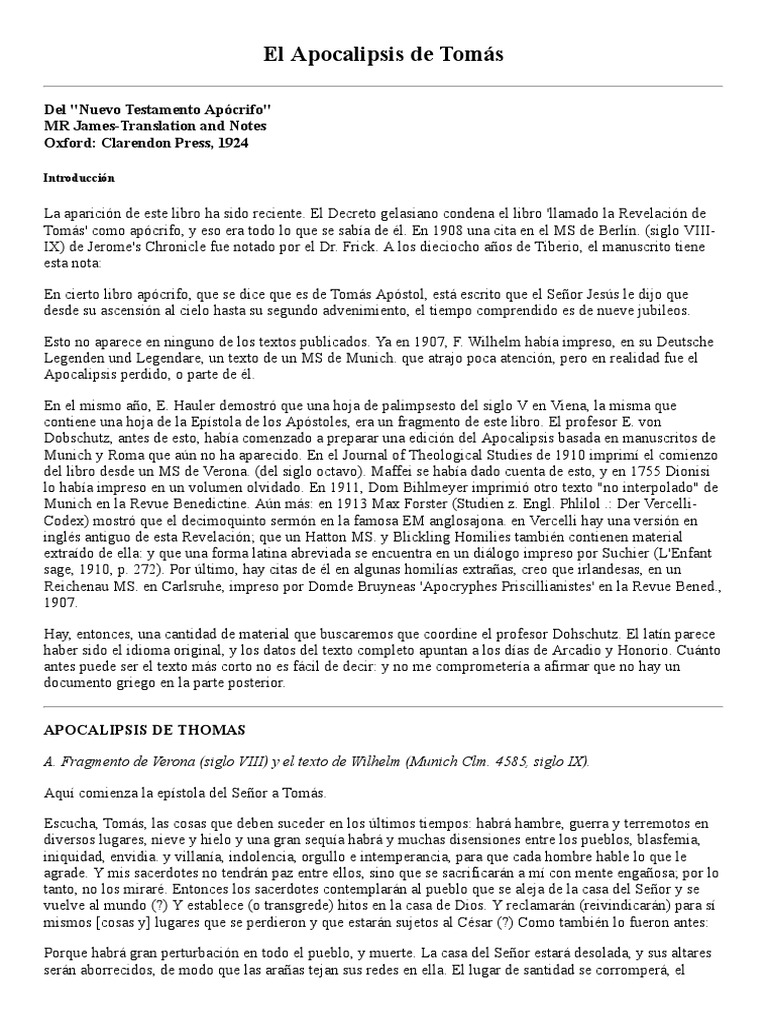 El Apocalipsis de Tomás

Del "Nuevo Testamento Apócrifo"
MR James-Translation and Notes
Oxford: Clarendon Press, 1924

Introducción

La aparición de este libro ha sido reciente. El Decreto gelasiano condena el libro 'llamado la Revelación de Tomás' como apócrifo, y eso era todo lo que se sabía de él. En 1908 una cita en el MS de Berlín. (siglo VIII-IX) de Jerome's Chronicle fue notado por el Dr. Frick. A los dieciocho años de Tiberio, el manuscrito tiene esta nota:

En cierto libro apócrifo, que se dice que es de Tomás Apóstol, está escrito que el Señor Jesús le dijo que desde su ascensión al cielo hasta su segundo advenimiento, el tiempo comprendido es de nueve jubileos.

Esto no aparece en ninguno de los textos publicados. Ya en 1907, F. Wilhelm había impreso, en su Deutsche Legenden und Legendare, un texto de un MS de Munich. que atrajo poca atención, pero en realidad fue el Apocalipsis perdido, o parte de él.

En el mismo año, E. Hauler demostró que una hoja de palimpsesto del siglo V en Viena, la misma que contiene una hoja de la Epístola de los Apóstoles, era un fragmento de este libro. El profesor E. von Dobschutz, antes de esto, había comenzado a preparar una edición del Apocalipsis basada en manuscritos de Munich y Roma que aún no ha aparecido. En el Journal of Theological Studies de 1910 imprimí el comienzo del libro desde un MS de Verona. (del siglo octavo). Maffei se había dado cuenta de esto, y en 1755 Dionisi lo había impreso en un volumen olvidado. En 1911, Dom Bihlmeyer imprimió otro texto "no interpolado" de Munich en la Revue Benedictine. Aún más: en 1913 Max Forster (Studien z. Engl. Phlilol .: Der Vercelli-Codex) mostró que el decimoquinto sermón en la famosa EM anglosajona. en Vercelli hay una versión en inglés antiguo de esta Revelación; que un Hatton MS. y Blickling Homilies también contienen material extraído de ella: y que una forma latina abreviada se encuentra en un diálogo impreso por Suchier (L'Enfant sage, 1910, p. 272). Por último, hay citas de él en algunas homilías extrañas, creo que irlandesas, en un Reichenau MS. en Carlsruhe, impreso por Domde Bruyneas 'Apocryphes Priscillianistes' en la Revue Bened., 1907.

Hay, entonces, una cantidad de material que buscaremos que coordine el profesor Dohschutz. El latín parece haber sido el idioma original, y los datos del texto completo apuntan a los días de Arcadio y Honorio. Cuánto antes puede ser el texto más corto no es fácil de decir: y no me comprometería a afirmar que no hay un documento griego en la parte posterior.

APOCALIPSIS DE THOMAS

A. Fragmento de Verona (siglo VIII) y el texto de Wilhelm (Munich Clm. 4585, siglo IX).

Aquí comienza la epístola del Señor a Tomás.

Escucha, Tomás, las cosas que deben suceder en los últimos tiempos: habrá hambre, guerra y terremotos en diversos lugares, nieve y hielo y una gran sequía habrá y muchas disensiones entre los pueblos, blasfemia, iniquidad, envidia. y villanía, indolencia, orgullo e intemperancia, para que cada hombre hable lo que le agrade. Y mis sacerdotes no tendrán paz entre ellos, sino que se sacrificarán a mí con mente engañosa; por lo tanto, no los miraré. Entonces los sacerdotes contemplarán al pueblo que se aleja de la casa del Señor y se vuelve al mundo (?) Y establece (o transgrede) hitos en la casa de Dios. Y reclamarán (reivindicarán) para sí mismos [cosas y] lugares que se perdieron y que estarán sujetos al César (?) Como también lo fueron antes:

Porque habrá gran perturbación en todo el pueblo, y muerte. La casa del Señor estará desolada, y sus altares serán aborrecidos, de modo que las arañas tejan sus redes en ella. El lugar de santidad se corromperá, el